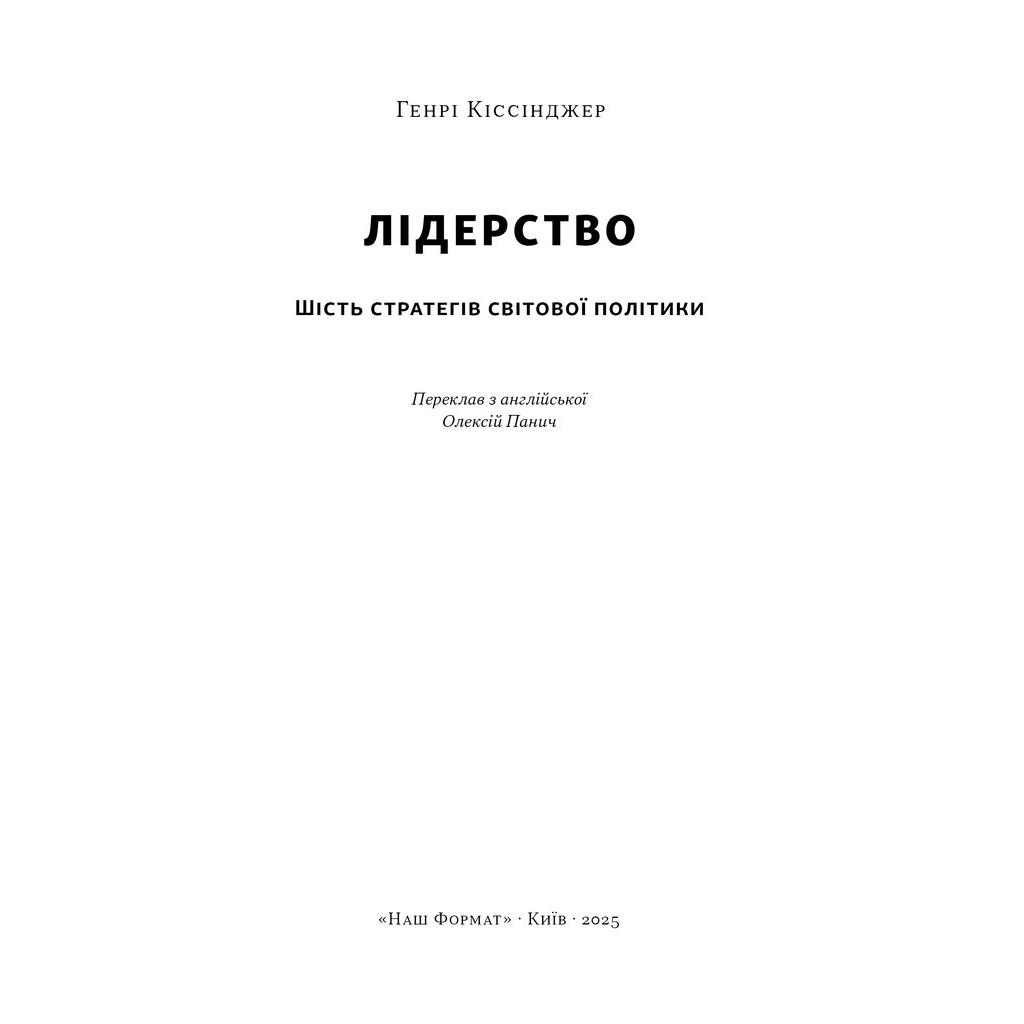 Генрі Кіссінджер

ЛІДЕРСТВО

Шість стратегів світової політики

Переклав з англійської
Олексій Панич

«Наш Формат» · Київ · 2025